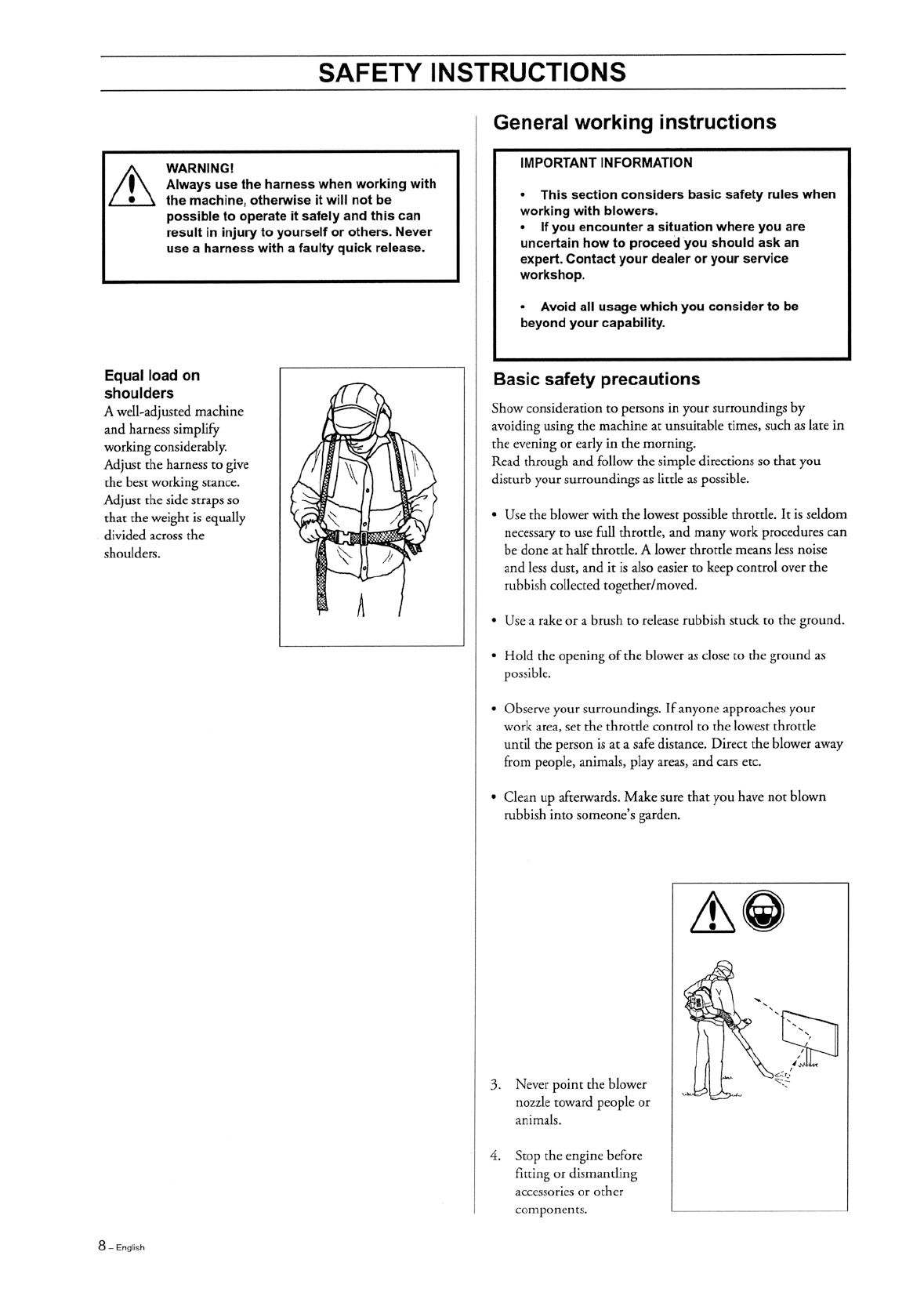 SAFETY INSTRUCTIONS

WARNING!
Always use the harness when working with the machine, otherwise it will not be possible to operate it safely and this can result in injury to yourself or others. Never use a harness with a faulty quick release.

Equal load on shoulders
A well-adjusted machine and harness simplify working considerably. Adjust the harness to give the best working stance. Adjust the side straps so that the weight is equally divided across the shoulders.

General working instructions

IMPORTANT INFORMATION

• This section considers basic safety rules when working with blowers.
• If you encounter a situation where you are uncertain how to proceed you should ask an expert. Contact your dealer or your service workshop.

• Avoid all usage which you consider to be beyond your capability.

Basic safety precautions

Show consideration to persons in your surroundings by avoiding using the machine at unsuitable times, such as late in the evening or early in the morning.
Read through and follow the simple directions so that you disturb your surroundings as little as possible.

• Use the blower with the lowest possible throttle. It is seldom necessary to use full throttle, and many work procedures can be done at half throttle. A lower throttle means less noise and less dust, and it is also easier to keep control over the rubbish collected together/moved.

• Use a rake or a brush to release rubbish stuck to the ground.

• Hold the opening of the blower as close to the ground as possible.

• Observe your surroundings. If anyone approaches your work area, set the throttle control to the lowest throttle until the person is at a safe distance. Direct the blower away from people, animals, play areas, and cars etc.

• Clean up afterwards. Make sure that you have not blown rubbish into someone's garden.

3. Never point the blower nozzle toward people or animals.

4. Stop the engine before fitting or dismantling accessories or other components.

8 – English